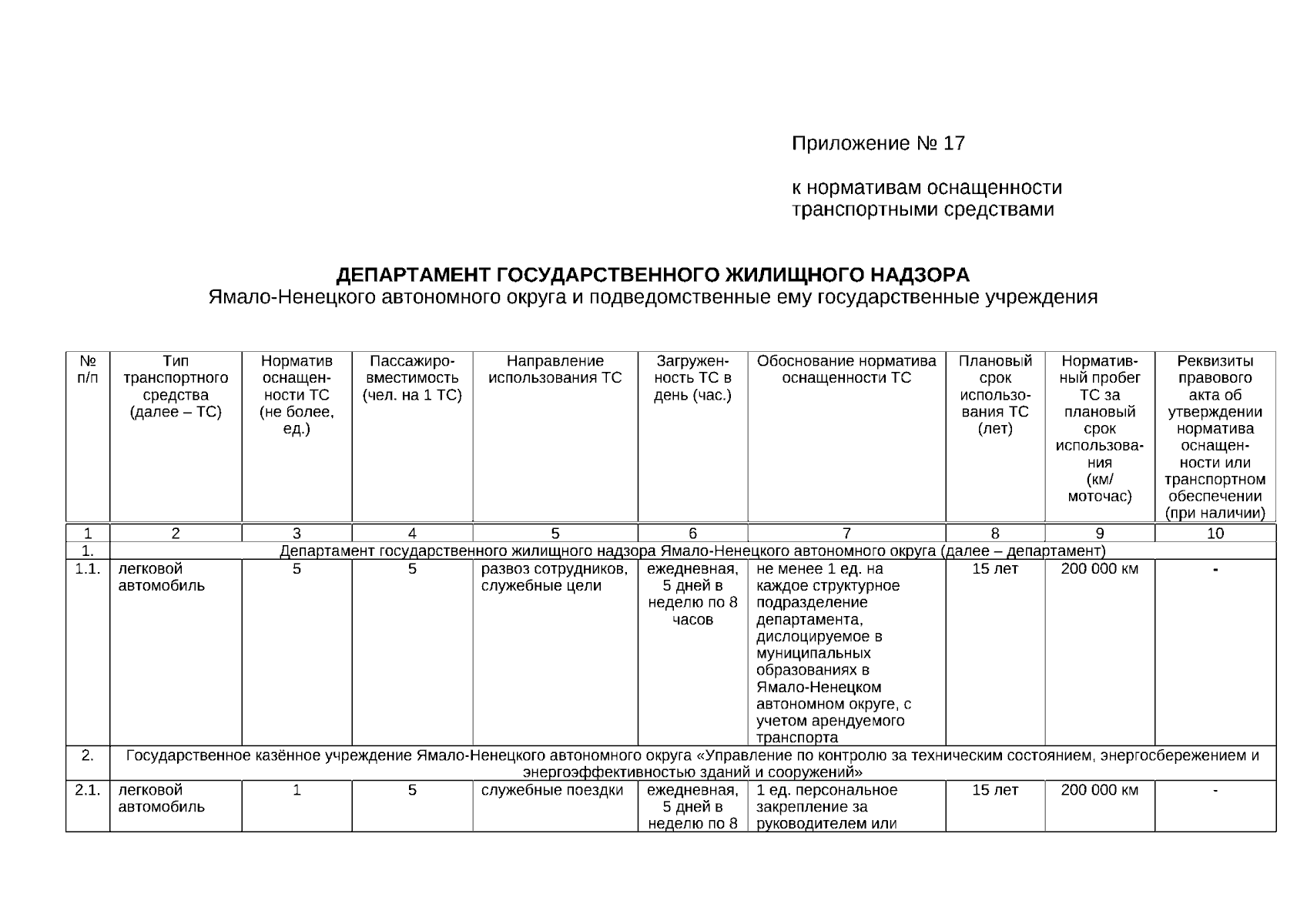 Приложение № 17

к нормативам оснащенности транспортными средствами

ДЕПАРТАМЕНТ ГОСУДАРСТВЕННОГО ЖИЛИЩНОГО НАДЗОРА
Ямало-Ненецкого автономного округа и подведомственные ему государственные учреждения

| № п/п | Тип транспортного средства (далее – ТС) | Норматив оснащенности ТС (не более, ед.) | Пассажировместимость (чел. на 1 ТС) | Направление использования ТС | Загруженность ТС в день (час.) | Обоснование норматива оснащенности ТС | Плановый срок использования ТС (лет) | Нормативный пробег ТС за плановый срок использования (км/ моточас) | Реквизиты правового акта об утверждении норматива оснащенности или транспортном обеспечении (при наличии) |
|---|---|---|---|---|---|---|---|---|---|
| 1 | 2 | 3 | 4 | 5 | 6 | 7 | 8 | 9 | 10 |
| 1. | Департамент государственного жилищного надзора Ямало-Ненецкого автономного округа (далее – департамент) | | | | | | | | |
| 1.1. | легковой автомобиль | 5 | 5 | развоз сотрудников, служебные цели | ежедневная, 5 дней в неделю по 8 часов | не менее 1 ед. на каждое структурное подразделение департамента, дислоцируемое в муниципальных образованиях в Ямало-Ненецком автономном округе, с учетом арендуемого транспорта | 15 лет | 200 000 км | - |
| 2. | Государственное казённое учреждение Ямало-Ненецкого автономного округа «Управление по контролю за техническим состоянием, энергосбережением и энергоэффективностью зданий и сооружений» | | | | | | | | |
| 2.1. | легковой автомобиль | 1 | 5 | служебные поездки | ежедневная, 5 дней в неделю по 8 | 1 ед. персональное закрепление за руководителем или | 15 лет | 200 000 км | - |